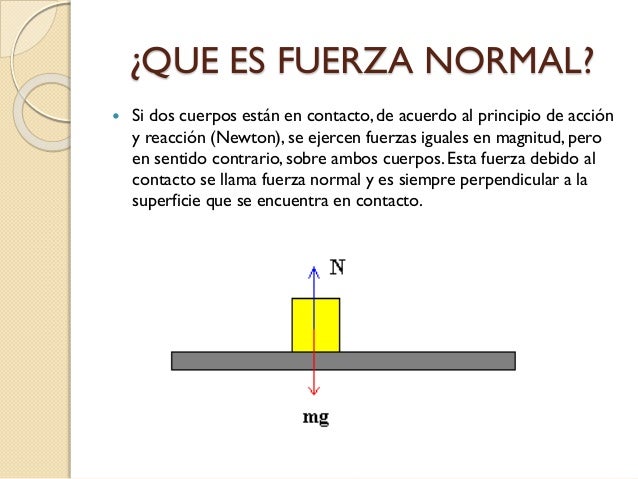 ¿QUE ES FUERZA NORMAL?

Si dos cuerpos están en contacto, de acuerdo al principio de acción y reacción (Newton), se ejercen fuerzas iguales en magnitud, pero en sentido contrario, sobre ambos cuerpos. Esta fuerza debido al contacto se llama fuerza normal y es siempre perpendicular a la superficie que se encuentra en contacto.

N

mg